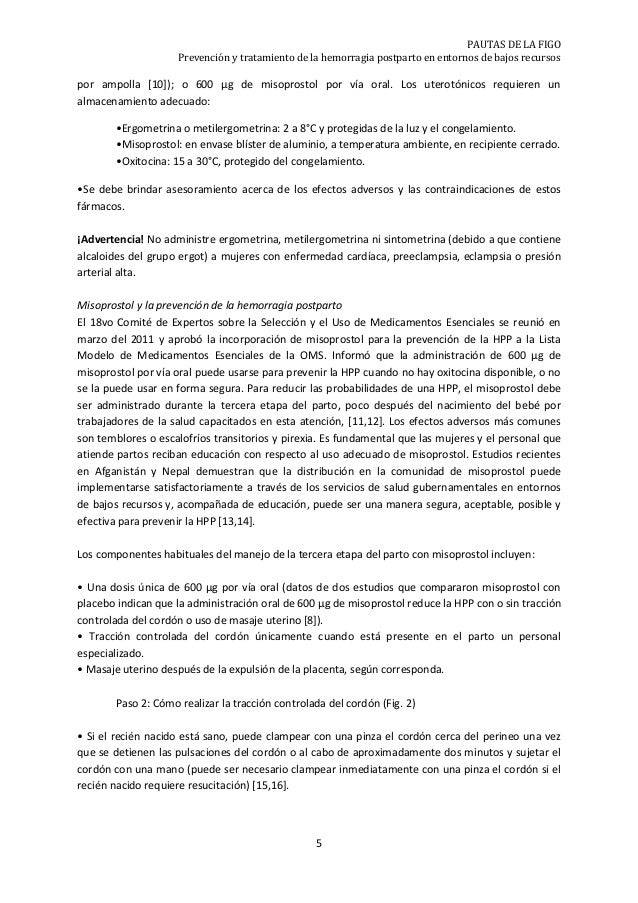 PAUTAS DE LA FIGO
Prevención y tratamiento de la hemorragia postparto en entornos de bajos recursos

por ampolla [10]); o 600 µg de misoprostol por vía oral. Los uterotónicos requieren un almacenamiento adecuado:

•Ergometrina o metilergometrina: 2 a 8°C y protegidas de la luz y el congelamiento.
•Misoprostol: en envase blíster de aluminio, a temperatura ambiente, en recipiente cerrado.
•Oxitocina: 15 a 30°C, protegido del congelamiento.

•Se debe brindar asesoramiento acerca de los efectos adversos y las contraindicaciones de estos fármacos.

¡Advertencia! No administre ergometrina, metilergometrina ni sintometrina (debido a que contiene alcaloides del grupo ergot) a mujeres con enfermedad cardíaca, preeclampsia, eclampsia o presión arterial alta.

Misoprostol y la prevención de la hemorragia postparto
El 18vo Comité de Expertos sobre la Selección y el Uso de Medicamentos Esenciales se reunió en marzo del 2011 y aprobó la incorporación de misoprostol para la prevención de la HPP a la Lista Modelo de Medicamentos Esenciales de la OMS. Informó que la administración de 600 µg de misoprostol por vía oral puede usarse para prevenir la HPP cuando no hay oxitocina disponible, o no se la puede usar en forma segura. Para reducir las probabilidades de una HPP, el misoprostol debe ser administrado durante la tercera etapa del parto, poco después del nacimiento del bebé por trabajadores de la salud capacitados en esta atención, [11,12]. Los efectos adversos más comunes son temblores o escalofríos transitorios y pirexia. Es fundamental que las mujeres y el personal que atiende partos reciban educación con respecto al uso adecuado de misoprostol. Estudios recientes en Afganistán y Nepal demuestran que la distribución en la comunidad de misoprostol puede implementarse satisfactoriamente a través de los servicios de salud gubernamentales en entornos de bajos recursos y, acompañada de educación, puede ser una manera segura, aceptable, posible y efectiva para prevenir la HPP [13,14].

Los componentes habituales del manejo de la tercera etapa del parto con misoprostol incluyen:

• Una dosis única de 600 µg por vía oral (datos de dos estudios que compararon misoprostol con placebo indican que la administración oral de 600 µg de misoprostol reduce la HPP con o sin tracción controlada del cordón o uso de masaje uterino [8]).
• Tracción controlada del cordón únicamente cuando está presente en el parto un personal especializado.
• Masaje uterino después de la expulsión de la placenta, según corresponda.

Paso 2: Cómo realizar la tracción controlada del cordón (Fig. 2)

• Si el recién nacido está sano, puede clampear con una pinza el cordón cerca del perineo una vez que se detienen las pulsaciones del cordón o al cabo de aproximadamente dos minutos y sujetar el cordón con una mano (puede ser necesario clampear inmediatamente con una pinza el cordón si el recién nacido requiere resucitación) [15,16].

5